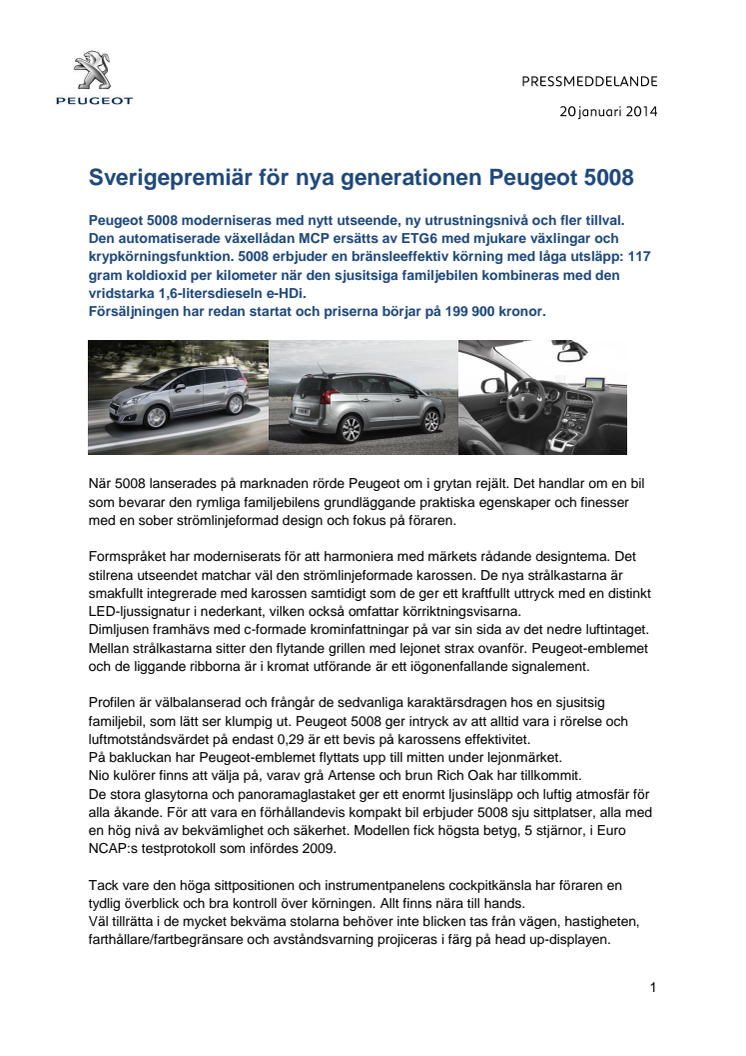 PEUGEOT

PRESSMEDDELANDE

20 januari 2014

Sverigepremiär för nya generationen Peugeot 5008

Peugeot 5008 moderniseras med nytt utseende, ny utrustningsnivå och fler tillval. Den automatiserade växellådan MCP ersätts av ETG6 med mjukare växlingar och krypkörningsfunktion. 5008 erbjuder en bränsleeffektiv körning med låga utsläpp: 117 gram koldioxid per kilometer när den sjusitsiga familjebilen kombineras med den vridstarka 1,6-litersdieseln e-HDi.
Försäljningen har redan startat och priserna börjar på 199 900 kronor.

När 5008 lanserades på marknaden rörde Peugeot om i grytan rejält. Det handlar om en bil som bevarar den rymliga familjebilens grundläggande praktiska egenskaper och finesser med en sober strömlinjeformad design och fokus på föraren.

Formspråket har moderniserats för att harmoniera med märkets rådande designtema. Det stilrena utseendet matchar väl den strömlinjeformade karossen. De nya strålkastarna är smakfullt integrerade med karossen samtidigt som de ger ett kraftfullt uttryck med en distinkt LED-ljussignatur i nederkant, vilken också omfattar körriktningsvisarna.
Dimljusen framhävs med c-formade krominfattningar på var sin sida av det nedre luftintaget. Mellan strålkastarna sitter den flytande grillen med lejonet strax ovanför. Peugeot-emblemet och de liggande ribborna är i kromat utförande är ett iögonenfallande signalement.

Profilen är välbalanserad och frångår de sedvanliga karaktärsdragen hos en sjusitsig familjebil, som lätt ser klumpig ut. Peugeot 5008 ger intryck av att alltid vara i rörelse och luftmotståndsvärdet på endast 0,29 är ett bevis på karossens effektivitet.
På bakluckan har Peugeot-emblemet flyttats upp till mitten under lejonmärket.
Nio kulörer finns att välja på, varav grå Artense och brun Rich Oak har tillkommit.
De stora glasytorna och panoramaglastaket ger ett enormt ljusinsläpp och luftig atmosfär för alla åkande. För att vara en förhållandevis kompakt bil erbjuder 5008 sju sittplatser, alla med en hög nivå av bekvämlighet och säkerhet. Modellen fick högsta betyg, 5 stjärnor, i Euro NCAP:s testprotokoll som infördes 2009.

Tack vare den höga sittpositionen och instrumentpanelens cockpitkänsla har föraren en tydlig överblick och bra kontroll över körningen. Allt finns nära till hands.
Väl tillrätta i de mycket bekväma stolarna behöver inte blicken tas från vägen, hastigheten, farthållare/fartbegränsare och avståndsvarning projiceras i färg på head up-displayen.

1